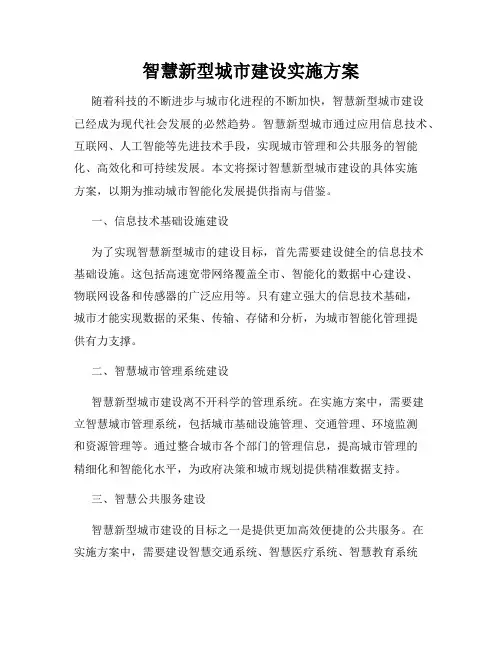 智慧新型城市建设实施方案

随着科技的不断进步与城市化进程的不断加快，智慧新型城市建设已经成为现代社会发展的必然趋势。智慧新型城市通过应用信息技术、互联网、人工智能等先进技术手段，实现城市管理和公共服务的智能化、高效化和可持续发展。本文将探讨智慧新型城市建设的具体实施方案，以期为推动城市智能化发展提供指南与借鉴。

一、信息技术基础设施建设

为了实现智慧新型城市的建设目标，首先需要建设健全的信息技术基础设施。这包括高速宽带网络覆盖全市、智能化的数据中心建设、物联网设备和传感器的广泛应用等。只有建立强大的信息技术基础，城市才能实现数据的采集、传输、存储和分析，为城市智能化管理提供有力支撑。

二、智慧城市管理系统建设

智慧新型城市建设离不开科学的管理系统。在实施方案中，需要建立智慧城市管理系统，包括城市基础设施管理、交通管理、环境监测和资源管理等。通过整合城市各个部门的管理信息，提高城市管理的精细化和智能化水平，为政府决策和城市规划提供精准数据支持。

三、智慧公共服务建设

智慧新型城市建设的目标之一是提供更加高效便捷的公共服务。在实施方案中，需要建设智慧交通系统、智慧医疗系统、智慧教育系统